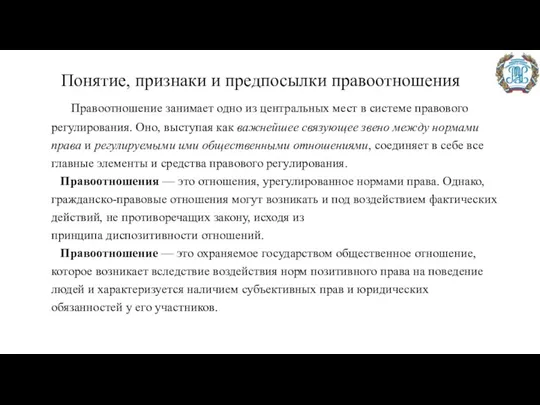 Понятие, признаки и предпосылки правоотношения

Правоотношение занимает одно из центральных мест в системе правового регулирования. Оно, выступая как важнейшее связующее звено между нормами права и регулируемыми ими общественными отношениями, соединяет в себе все главные элементы и средства правового регулирования.

Правоотношения — это отношения, урегулированное нормами права. Однако, гражданско-правовые отношения могут возникать и под воздействием фактических действий, не противоречащих закону, исходя из принципа диспозитивности отношений.

Правоотношение — это охраняемое государством общественное отношение, которое возникает вследствие воздействия норм позитивного права на поведение людей и характеризуется наличием субъективных прав и юридических обязанностей у его участников.